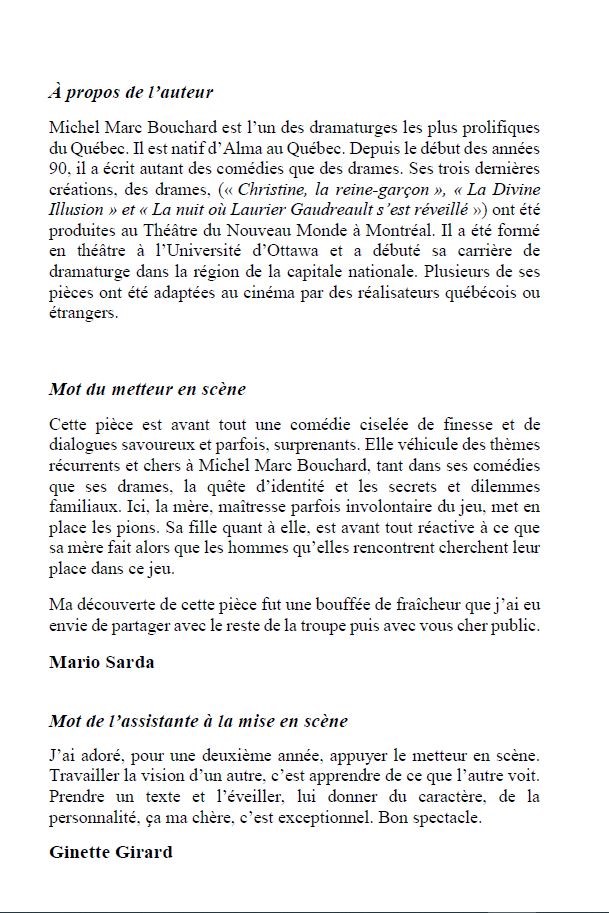 À propos de l'auteur

Michel Marc Bouchard est l'un des dramaturges les plus prolifiques du Québec. Il est natif d'Alma au Québec. Depuis le début des années 90, il a écrit autant des comédies que des drames. Ses trois dernières créations, des drames, (« Christine, la reine-garçon », « La Divine Illusion » et « La nuit où Laurier Gaudreault s'est réveillé ») ont été produites au Théâtre du Nouveau Monde à Montréal. Il a été formé en théâtre à l'Université d'Ottawa et a débuté sa carrière de dramaturge dans la région de la capitale nationale. Plusieurs de ses pièces ont été adaptées au cinéma par des réalisateurs québécois ou étrangers.

Mot du metteur en scène

Cette pièce est avant tout une comédie ciselée de finesse et de dialogues savoureux et parfois, surprenants. Elle véhicule des thèmes récurrents et chers à Michel Marc Bouchard, tant dans ses comédies que ses drames, la quête d'identité et les secrets et dilemmes familiaux. Ici, la mère, maîtresse parfois involontaire du jeu, met en place les pions. Sa fille quant à elle, est avant tout réactive à ce que sa mère fait alors que les hommes qu'elles rencontrent cherchent leur place dans ce jeu.

Ma découverte de cette pièce fut une bouffée de fraîcheur que j'ai eu envie de partager avec le reste de la troupe puis avec vous cher public.

Mario Sarda

Mot de l'assistante à la mise en scène

J'ai adoré, pour une deuxième année, appuyer le metteur en scène. Travailler la vision d'un autre, c'est apprendre de ce que l'autre voit. Prendre un texte et l'éveiller, lui donner du caractère, de la personnalité, ça ma chère, c'est exceptionnel. Bon spectacle.

Ginette Girard